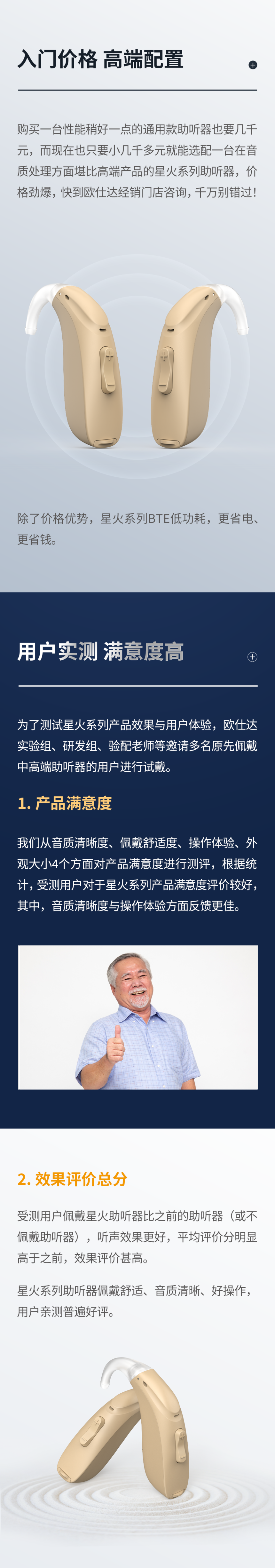 入门价格 高端配置

购买一台性能稍好一点的通用款助听器也要几千元，而现在也只要小几千多元就能选配一台在音质处理方面堪比高端产品的星火系列助听器，价格劲爆，快到欧仕达经销门店咨询，千万别错过！

除了价格优势，星火系列BTE低功耗，更省电、更省钱。

用户实测 满意度高

为了测试星火系列产品效果与用户体验，欧仕达实验组、研发组、验配老师等邀请多名原先佩戴中高端助听器的用户进行试戴。

1. 产品满意度

我们从音质清晰度、佩戴舒适度、操作体验、外观大小4个方面对产品满意度进行测评，根据统计，受测用户对于星火系列产品满意度评价较好，其中，音质清晰度与操作体验方面反馈更佳。

2. 效果评价总分

受测用户佩戴星火助听器比之前的助听器（或不佩戴助听器），听声效果更好，平均评价分明显高于之前，效果评价甚高。

星火系列助听器佩戴舒适、音质清晰、好操作，用户亲测普遍好评。